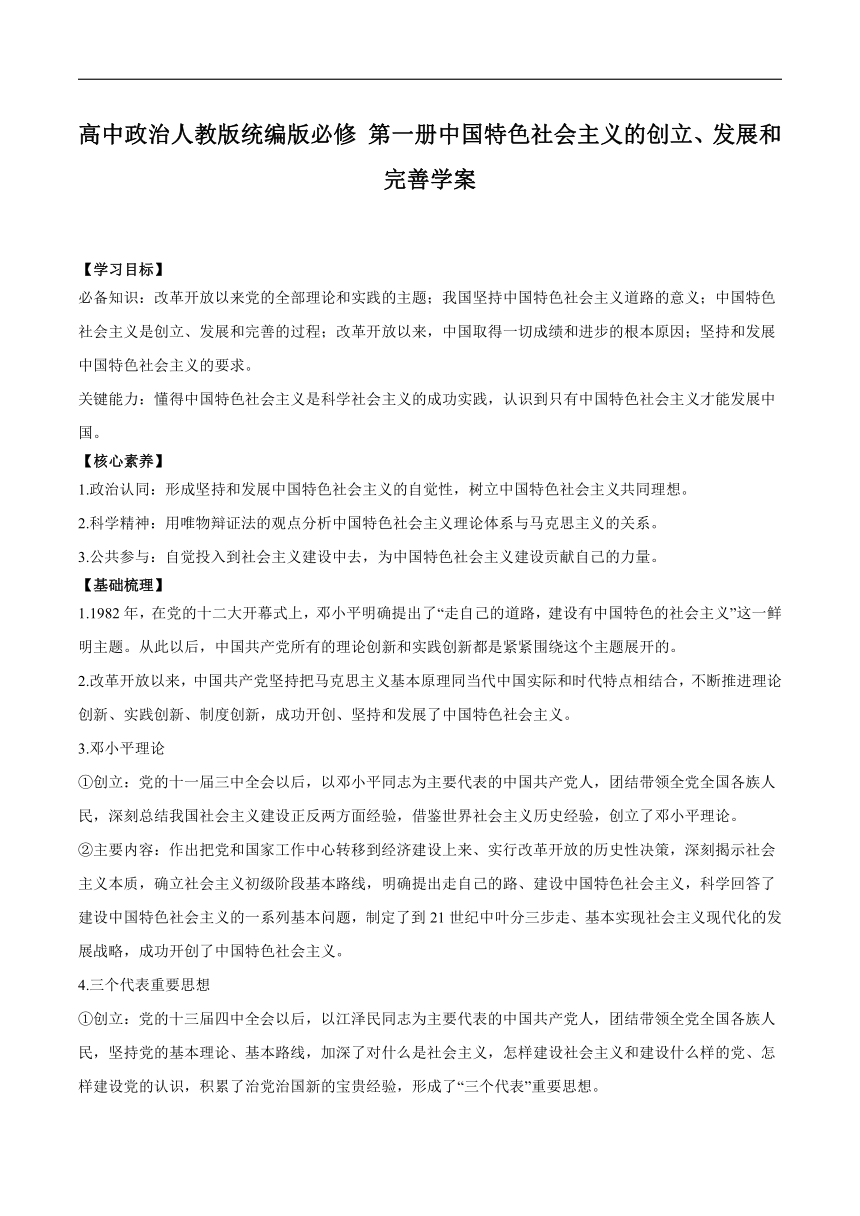 高中政治人教版统编版必修 第一册中国特色社会主义的创立、发展和完善学案

【学习目标】
必备知识：改革开放以来党的全部理论和实践的主题；我国坚持中国特色社会主义道路的意义；中国特色社会主义是创立、发展和完善的过程；改革开放以来，中国取得一切成绩和进步的根本原因；坚持和发展中国特色社会主义的要求。
关键能力：懂得中国特色社会主义是科学社会主义的成功实践，认识到只有中国特色社会主义才能发展中国。
【核心素养】
1.政治认同：形成坚持和发展中国特色社会主义的自觉性，树立中国特色社会主义共同理想。
2.科学精神：用唯物辩证法的观点分析中国特色社会主义理论体系与马克思主义的关系。
3.公共参与：自觉投入到社会主义建设中去，为中国特色社会主义建设贡献自己的力量。
【基础梳理】
1.1982 年，在党的十二大开幕式上，邓小平明确提出了“走自己的道路，建设有中国特色的社会主义”这一鲜明主题。从此以后，中国共产党所有的理论创新和实践创新都是紧紧围绕这个主题展开的。
2.改革开放以来，中国共产党坚持把马克思主义基本原理同当代中国实际和时代特点相结合，不断推进理论创新、实践创新、制度创新，成功开创、坚持和发展了中国特色社会主义。
3.邓小平理论
①创立：党的十一届三中全会以后，以邓小平同志为主要代表的中国共产党人，团结带领全党全国各族人民，深刻总结我国社会主义建设正反两方面经验，借鉴世界社会主义历史经验，创立了邓小平理论。
②主要内容：作出把党和国家工作中心转移到经济建设上来、实行改革开放的历史性决策，深刻揭示社会主义本质，确立社会主义初级阶段基本路线，明确提出走自己的路、建设中国特色社会主义，科学回答了建设中国特色社会主义的一系列基本问题，制定了到 21 世纪中叶分三步走、基本实现社会主义现代化的发展战略，成功开创了中国特色社会主义。
4.三个代表重要思想
①创立：党的十三届四中全会以后，以江泽民同志为主要代表的中国共产党人，团结带领全党全国各族人民，坚持党的基本理论、基本路线，加深了对什么是社会主义，怎样建设社会主义和建设什么样的党、怎样建设党的认识，积累了治党治国新的宝贵经验，形成了“三个代表”重要思想。